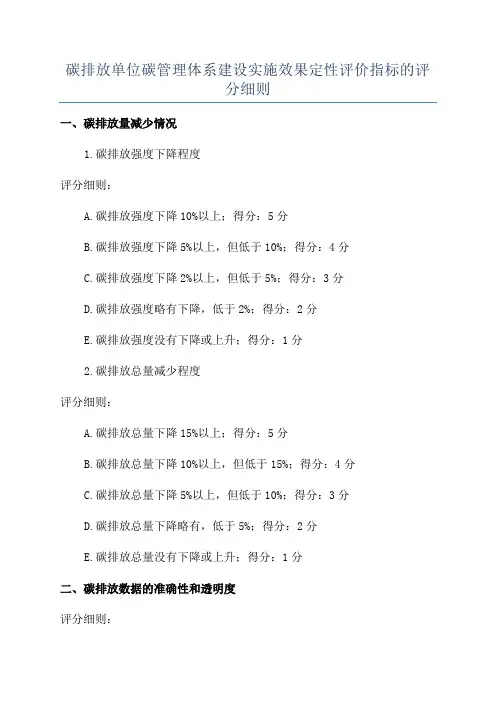 碳排放单位碳管理体系建设实施效果定性评价指标的评分细则

一、碳排放量减少情况

1.碳排放强度下降程度

评分细则：

A.碳排放强度下降 10%以上；得分：5 分

B.碳排放强度下降 5%以上，但低于 10%；得分：4 分

C.碳排放强度下降 2%以上，但低于 5%；得分：3 分

D.碳排放强度略有下降，低于 2%；得分：2 分

E.碳排放强度没有下降或上升；得分：1 分

2.碳排放总量减少程度

评分细则：

A.碳排放总量下降 15%以上；得分：5 分

B.碳排放总量下降 10%以上，但低于 15%；得分：4 分

C.碳排放总量下降 5%以上，但低于 10%；得分：3 分

D.碳排放总量下降略有，低于 5%；得分：2 分

E.碳排放总量没有下降或上升；得分：1 分

二、碳排放数据的准确性和透明度

评分细则：